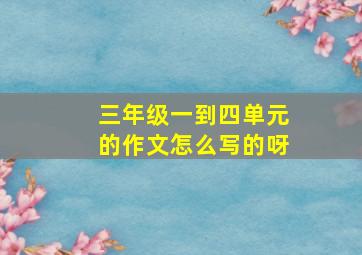 三年级一到四单元的作文怎么写的呀